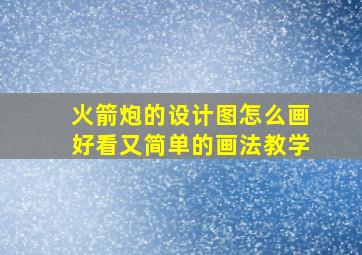 火箭炮的设计图怎么画
好看又简单的画法教学